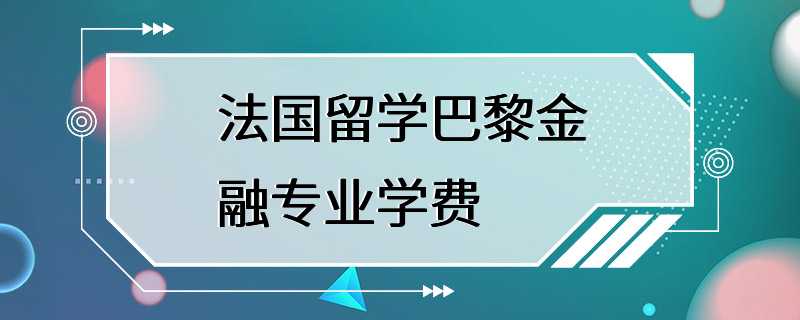 法国留学巴黎金融专业学费